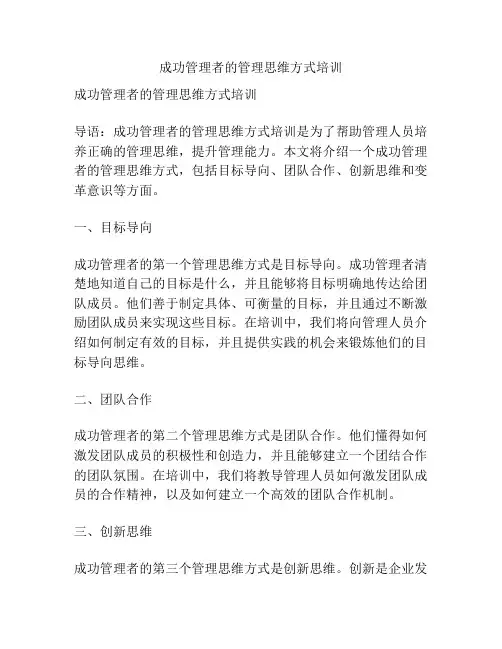 成功管理者的管理思维方式培训

成功管理者的管理思维方式培训

导语：成功管理者的管理思维方式培训是为了帮助管理人员培养正确的管理思维，提升管理能力。本文将介绍一个成功管理者的管理思维方式，包括目标导向、团队合作、创新思维和变革意识等方面。

一、目标导向

成功管理者的第一个管理思维方式是目标导向。成功管理者清楚地知道自己的目标是什么，并且能够将目标明确地传达给团队成员。他们善于制定具体、可衡量的目标，并且通过不断激励团队成员来实现这些目标。在培训中，我们将向管理人员介绍如何制定有效的目标，并且提供实践的机会来锻炼他们的目标导向思维。

二、团队合作

成功管理者的第二个管理思维方式是团队合作。他们懂得如何激发团队成员的积极性和创造力，并且能够建立一个团结合作的团队氛围。在培训中，我们将教导管理人员如何激发团队成员的合作精神，以及如何建立一个高效的团队合作机制。

三、创新思维

成功管理者的第三个管理思维方式是创新思维。创新是企业发